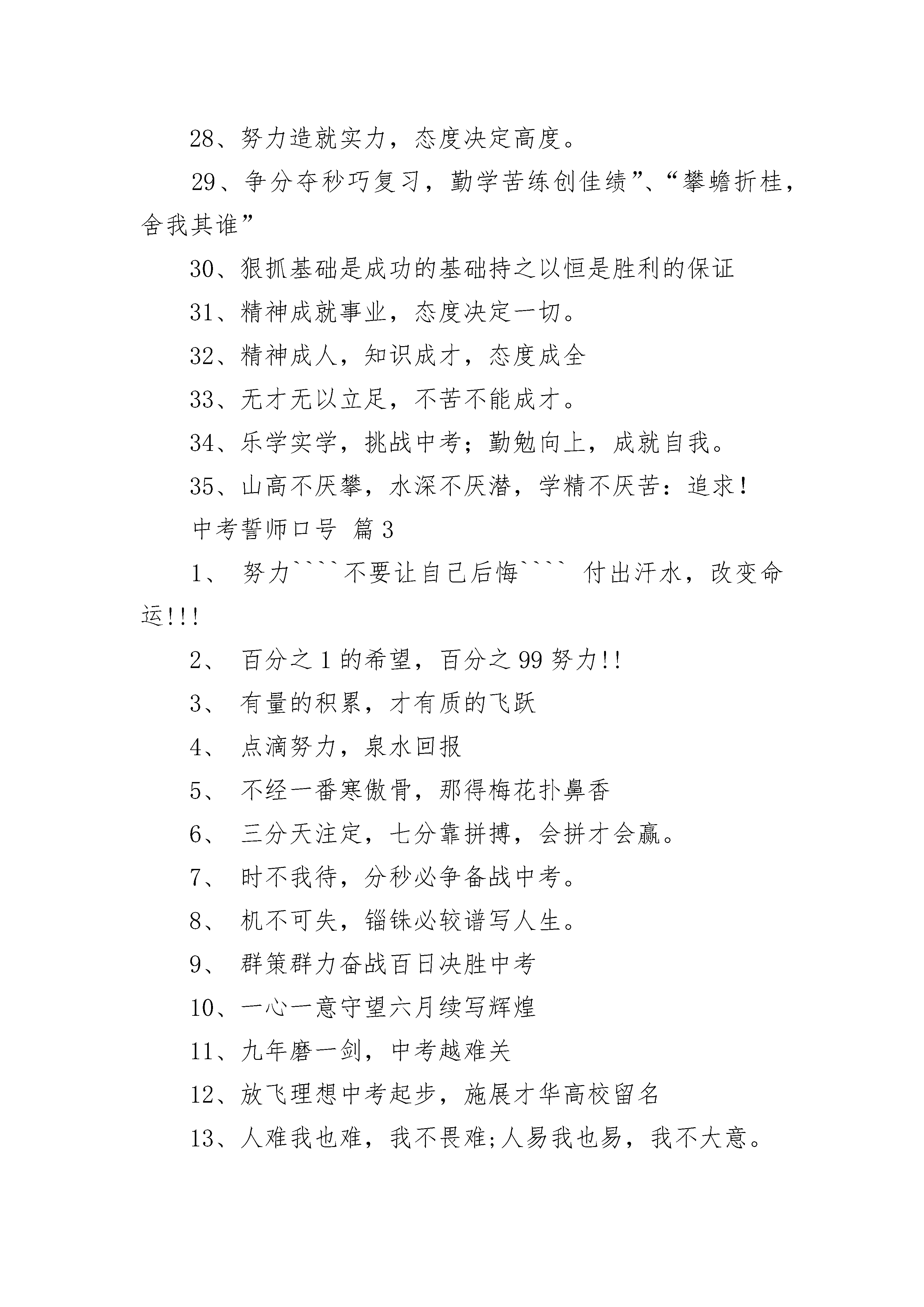 28、努力造就实力，态度决定高度。

29、争分夺秒巧复习，勤学苦练创佳绩”、“攀蟾折桂，舍我其谁”

30、狠抓基础是成功的基础持之以恒是胜利的保证

31、精神成就事业，态度决定一切。

32、精神成人，知识成才，态度成全

33、无才无以立足，不苦不能成才。

34、乐学实学，挑战中考；勤勉向上，成就自我。

35、山高不厌攀，水深不厌潜，学精不厌苦：追求！

中考誓师口号 篇3

1、 努力````不要让自己后悔```` 付出汗水，改变命运!!!

2、 百分之1的希望，百分之99努力!!

3、 有量的积累，才有质的飞跃

4、 点滴努力，泉水回报

5、 不经一番寒傲骨，那得梅花扑鼻香

6、 三分天注定，七分靠拼搏，会拼才会赢。

7、 时不我待，分秒必争备战中考。

8、 机不可失，锱铢必较谱写人生。

9、 群策群力奋战百日决胜中考

10、一心一意守望六月续写辉煌

11、九年磨一剑，中考越难关

12、放飞理想中考起步，施展才华高校留名

13、人难我也难，我不畏难;人易我也易，我不大意。